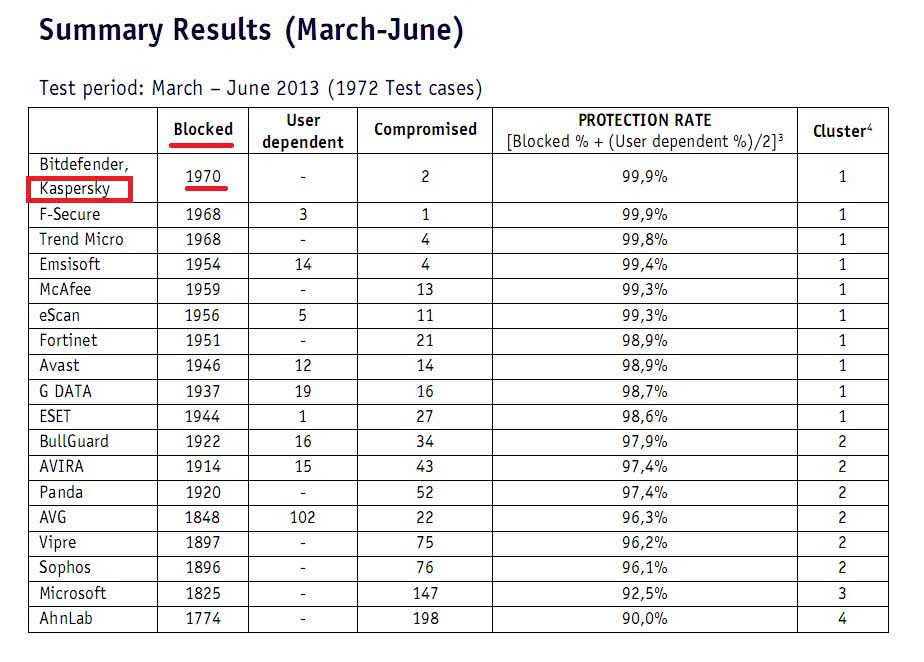 Summary Results (March-June)

Test period: March – June 2013 (1972 Test cases)

| | Blocked | User dependent | Compromised | PROTECTION RATE [Blocked % + (User dependent %)/2]$^3$ | Cluster$^4$ |
|---|---|---|---|---|---|
| Bitdefender, Kaspersky | 1970 | - | 2 | 99,9% | 1 |
| F-Secure | 1968 | 3 | 1 | 99,9% | 1 |
| Trend Micro | 1968 | - | 4 | 99,8% | 1 |
| Emsisoft | 1954 | 14 | 4 | 99,4% | 1 |
| McAfee | 1959 | - | 13 | 99,3% | 1 |
| eScan | 1956 | 5 | 11 | 99,3% | 1 |
| Fortinet | 1951 | - | 21 | 98,9% | 1 |
| Avast | 1946 | 12 | 14 | 98,9% | 1 |
| G DATA | 1937 | 19 | 16 | 98,7% | 1 |
| ESET | 1944 | 1 | 27 | 98,6% | 1 |
| BullGuard | 1922 | 16 | 34 | 97,9% | 2 |
| AVIRA | 1914 | 15 | 43 | 97,4% | 2 |
| Panda | 1920 | - | 52 | 97,4% | 2 |
| AVG | 1848 | 102 | 22 | 96,3% | 2 |
| Vipre | 1897 | - | 75 | 96,2% | 2 |
| Sophos | 1896 | - | 76 | 96,1% | 2 |
| Microsoft | 1825 | - | 147 | 92,5% | 3 |
| AhnLab | 1774 | - | 198 | 90,0% | 4 |